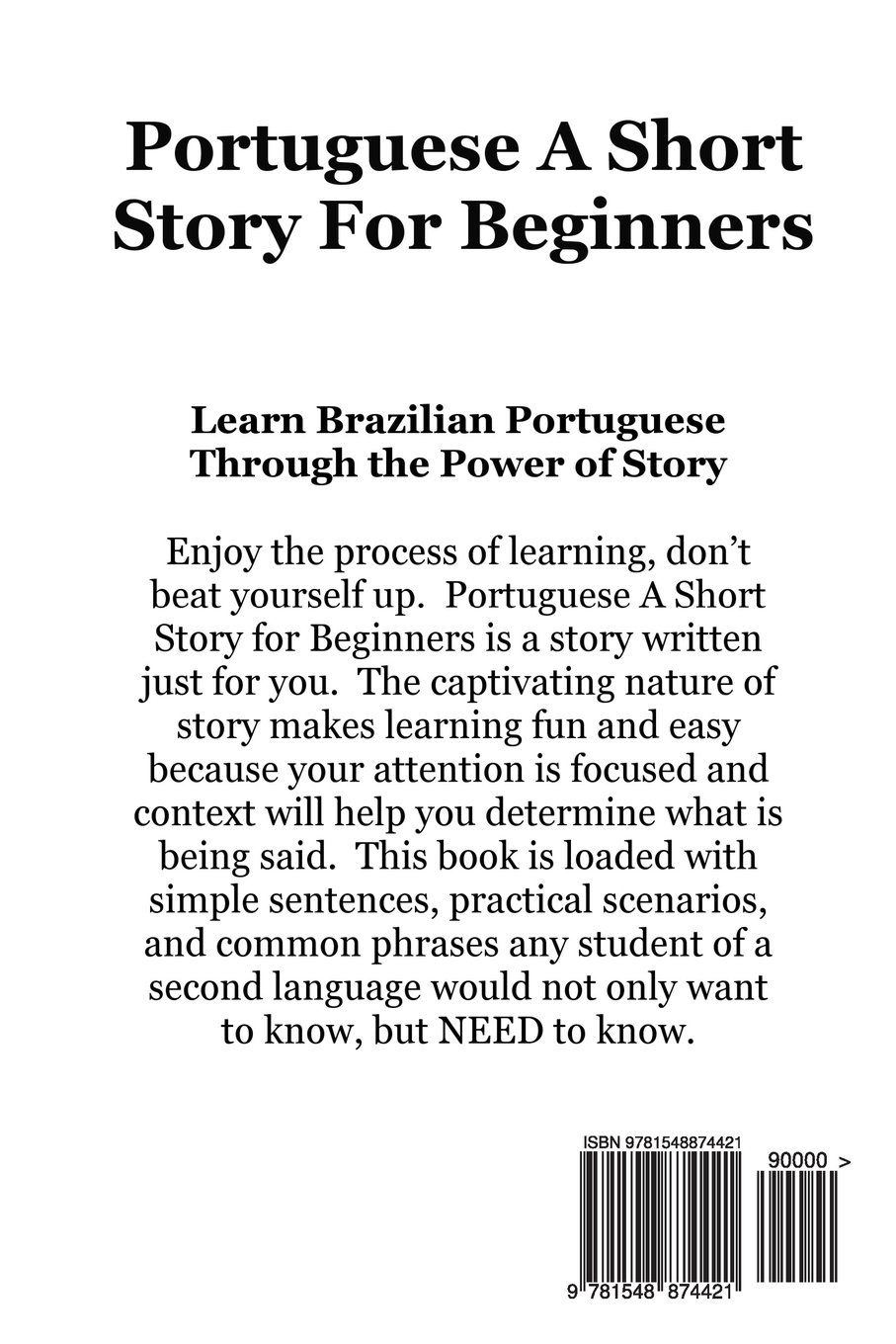 Portuguese A Short Story For Beginners

Learn Brazilian Portuguese Through the Power of Story

Enjoy the process of learning, don't beat yourself up. Portuguese A Short Story for Beginners is a story written just for you. The captivating nature of story makes learning fun and easy because your attention is focused and context will help you determine what is being said. This book is loaded with simple sentences, practical scenarios, and common phrases any student of a second language would not only want to know, but NEED to know.

ISBN 9781548874421

90000 >

9 781548 874421